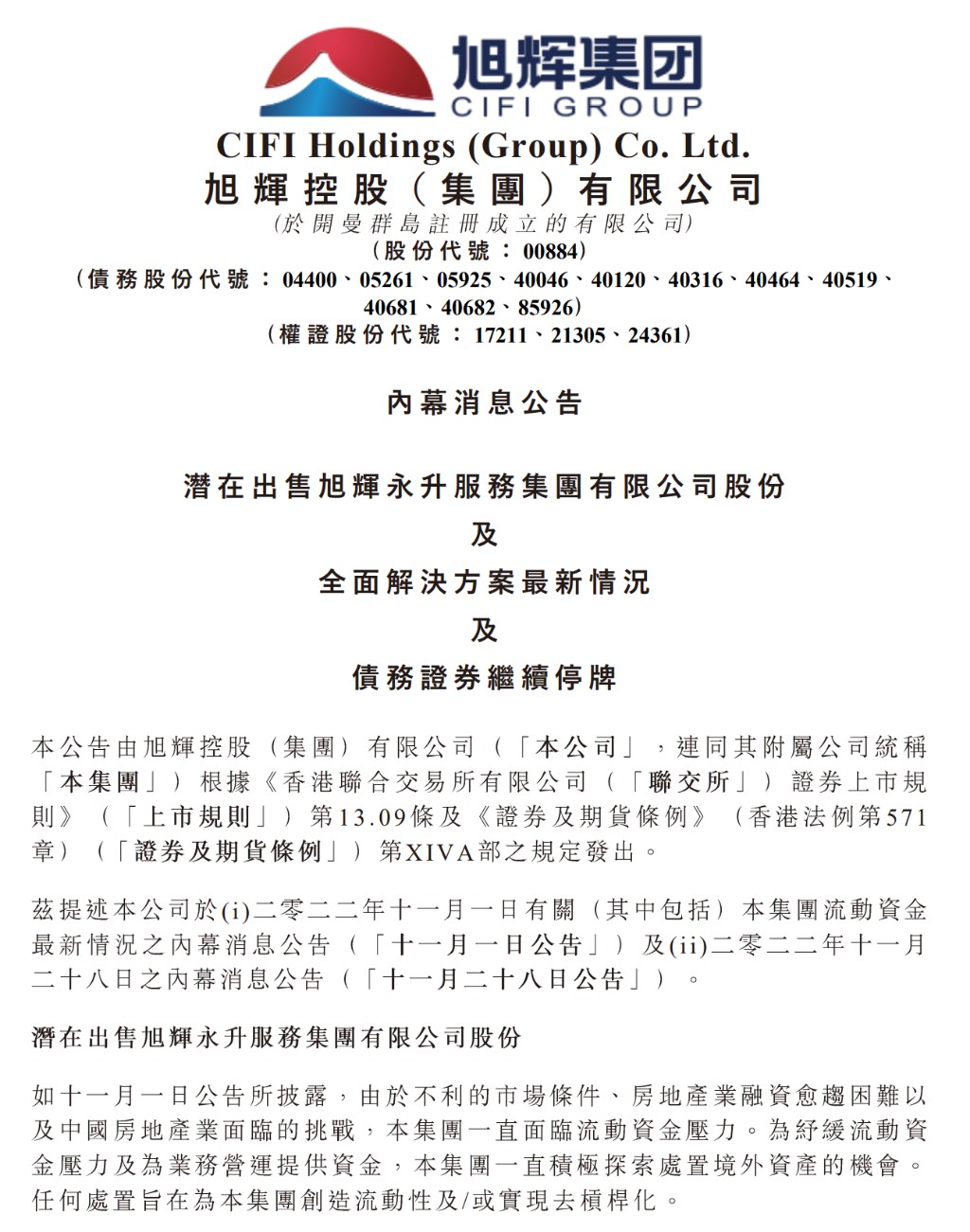 旭辉集团
CIFI GROUP

CIFI Holdings (Group) Co. Ltd.
旭輝控股（集團）有限公司
(於開曼群島註冊成立的有限公司)
（股份代號：00884）
（債務股份代號：04400、05261、05925、40046、40120、40316、40464、40519、40681、40682、85926）
（權證股份代號：17211、21305、24361）

內幕消息公告

潛在出售旭輝永升服務集團有限公司股份
及
全面解決方案最新情況
及
債務證券繼續停牌

本公告由旭輝控股（集團）有限公司（「本公司」，連同其附屬公司統稱「本集團」）根據《香港聯合交易所有限公司（「聯交所」）證券上市規則》（「上市規則」）第13.09條及《證券及期貨條例》（香港法例第571章）（「證券及期貨條例」）第XIVA部之規定發出。

茲提述本公司於(i)二零二二年十一月一日有關（其中包括）本集團流動資金最新情況之內幕消息公告（「十一月一日公告」）及(ii)二零二二年十一月二十八日之內幕消息公告（「十一月二十八日公告」）。

潛在出售旭輝永升服務集團有限公司股份

如十一月一日公告所披露，由於不利的市場條件、房地產業融資愈趨困難以及中國房地產業面臨的挑戰，本集團一直面臨流動資金壓力。為紓緩流動資金壓力及為業務營運提供資金，本集團一直積極探索處置境外資產的機會。任何處置旨在為本集團創造流動性及/或實現去槓桿化。